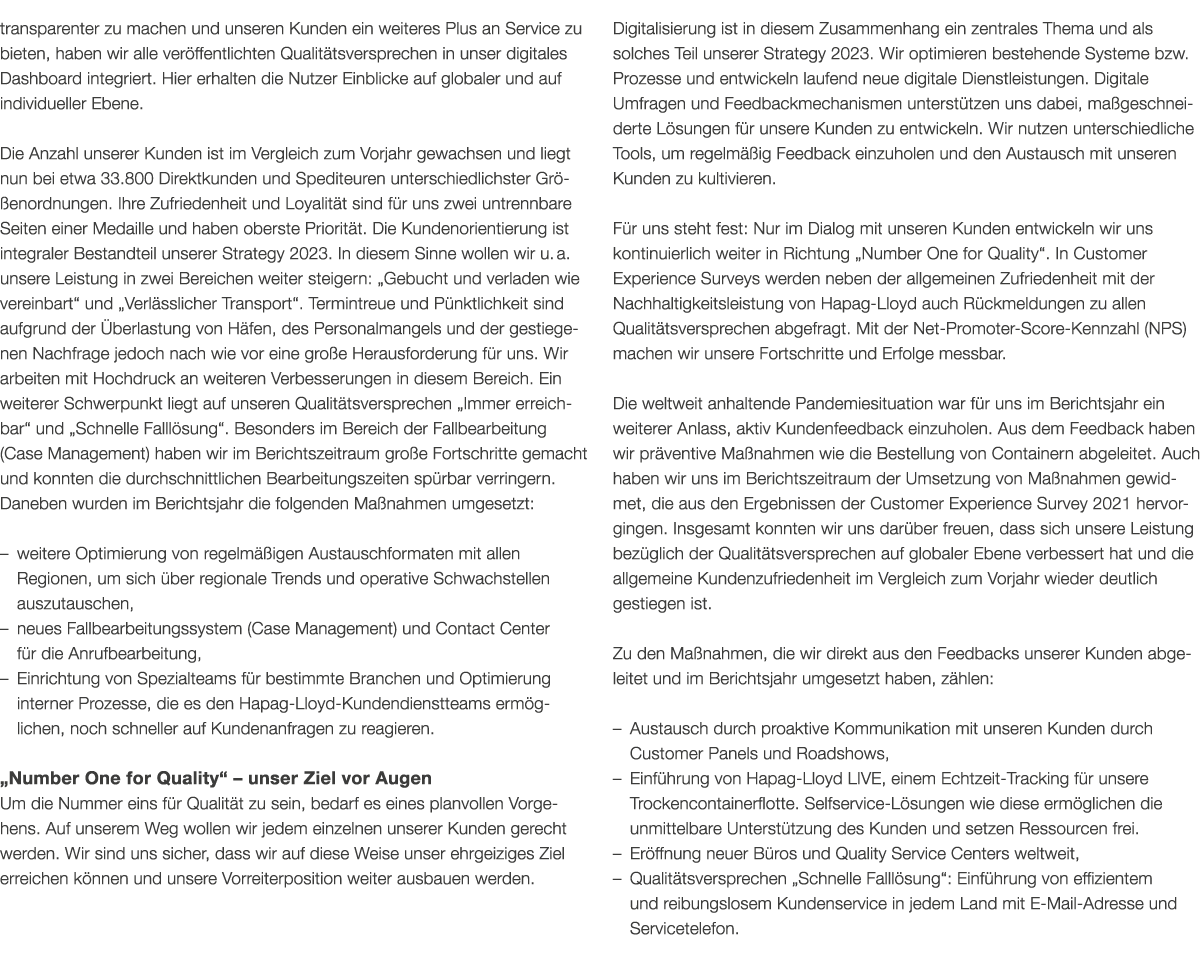 transparenter zu machen und unseren Kunden ein weiteres Plus an Service zu bieten, haben wir alle veröffentlichten Qualitätsversprechen in unser digitales Dashboard integriert. Hier erhalten die Nutzer Einblicke auf globaler und auf individueller Ebene.

Die Anzahl unserer Kunden ist im Vergleich zum Vorjahr gewachsen und liegt nun bei etwa 33.800 Direktkunden und Spediteuren unterschiedlichster Größenordnungen. Ihre Zufriedenheit und Loyalität sind für uns zwei untrennbare Seiten einer Medaille und haben oberste Priorität. Die Kundenorientierung ist integraler Bestandteil unserer Strategy 2023. In diesem Sinne wollen wir u. a. unsere Leistung in zwei Bereichen weiter steigern: „Gebucht und verladen wie vereinbart“ und „Verlässlicher Transport“. Termintreue und Pünktlichkeit sind aufgrund der Überlastung von Häfen, des Personalmangels und der gestiegenen Nachfrage jedoch nach wie vor eine große Herausforderung für uns. Wir arbeiten mit Hochdruck an weiteren Verbesserungen in diesem Bereich. Ein weiterer Schwerpunkt liegt auf unseren Qualitätsversprechen „Immer erreichbar“ und „Schnelle Falllösung“. Besonders im Bereich der Fallbearbeitung (Case Management) haben wir im Berichtszeitraum große Fortschritte gemacht und konnten die durchschnittlichen Bearbeitungszeiten spürbar verringern. Daneben wurden im Berichtsjahr die folgenden Maßnahmen umgesetzt:

– weitere Optimierung von regelmäßigen Austauschformaten mit allen Regionen, um sich über regionale Trends und operative Schwachstellen auszutauschen,
– neues Fallbearbeitungssystem (Case Management) und Contact Center für die Anrufbearbeitung,
– Einrichtung von Spezialteams für bestimmte Branchen und Optimierung interner Prozesse, die es den Hapag-Lloyd-Kundendienstteams ermöglichen, noch schneller auf Kundenanfragen zu reagieren.

„Number One for Quality“ – unser Ziel vor Augen
Um die Nummer eins für Qualität zu sein, bedarf es eines planvollen Vorgehens. Auf unserem Weg wollen wir jedem einzelnen unserer Kunden gerecht werden. Wir sind uns sicher, dass wir auf diese Weise unser ehrgeiziges Ziel erreichen können und unsere Vorreiterposition weiter ausbauen werden.

Digitalisierung ist in diesem Zusammenhang ein zentrales Thema und als solches Teil unserer Strategy 2023. Wir optimieren bestehende Systeme bzw. Prozesse und entwickeln laufend neue digitale Dienstleistungen. Digitale Umfragen und Feedbackmechanismen unterstützen uns dabei, maßgeschneiderte Lösungen für unsere Kunden zu entwickeln. Wir nutzen unterschiedliche Tools, um regelmäßig Feedback einzuholen und den Austausch mit unseren Kunden zu kultivieren.

Für uns steht fest: Nur im Dialog mit unseren Kunden entwickeln wir uns kontinuierlich weiter in Richtung „Number One for Quality“. In Customer Experience Surveys werden neben der allgemeinen Zufriedenheit mit der Nachhaltigkeitsleistung von Hapag-Lloyd auch Rückmeldungen zu allen Qualitätsversprechen abgefragt. Mit der Net-Promoter-Score-Kennzahl (NPS) machen wir unsere Fortschritte und Erfolge messbar.

Die weltweit anhaltende Pandemiesituation war für uns im Berichtsjahr ein weiterer Anlass, aktiv Kundenfeedback einzuholen. Aus dem Feedback haben wir präventive Maßnahmen wie die Bestellung von Containern abgeleitet. Auch haben wir uns im Berichtszeitraum der Umsetzung von Maßnahmen gewidmet, die aus den Ergebnissen der Customer Experience Survey 2021 hervorgingen. Insgesamt konnten wir uns darüber freuen, dass sich unsere Leistung bezüglich der Qualitätsversprechen auf globaler Ebene verbessert hat und die allgemeine Kundenzufriedenheit im Vergleich zum Vorjahr wieder deutlich gestiegen ist.

Zu den Maßnahmen, die wir direkt aus den Feedbacks unserer Kunden abgeleitet und im Berichtsjahr umgesetzt haben, zählen:

– Austausch durch proaktive Kommunikation mit unseren Kunden durch Customer Panels und Roadshows,
– Einführung von Hapag-Lloyd LIVE, einem Echtzeit-Tracking für unsere Trockencontainerflotte. Selfservice-Lösungen wie diese ermöglichen die unmittelbare Unterstützung des Kunden und setzen Ressourcen frei.
– Eröffnung neuer Büros und Quality Service Centers weltweit,
– Qualitätsversprechen „Schnelle Falllösung“: Einführung von effizientem und reibungslosem Kundenservice in jedem Land mit E-Mail-Adresse und Servicetelefon.